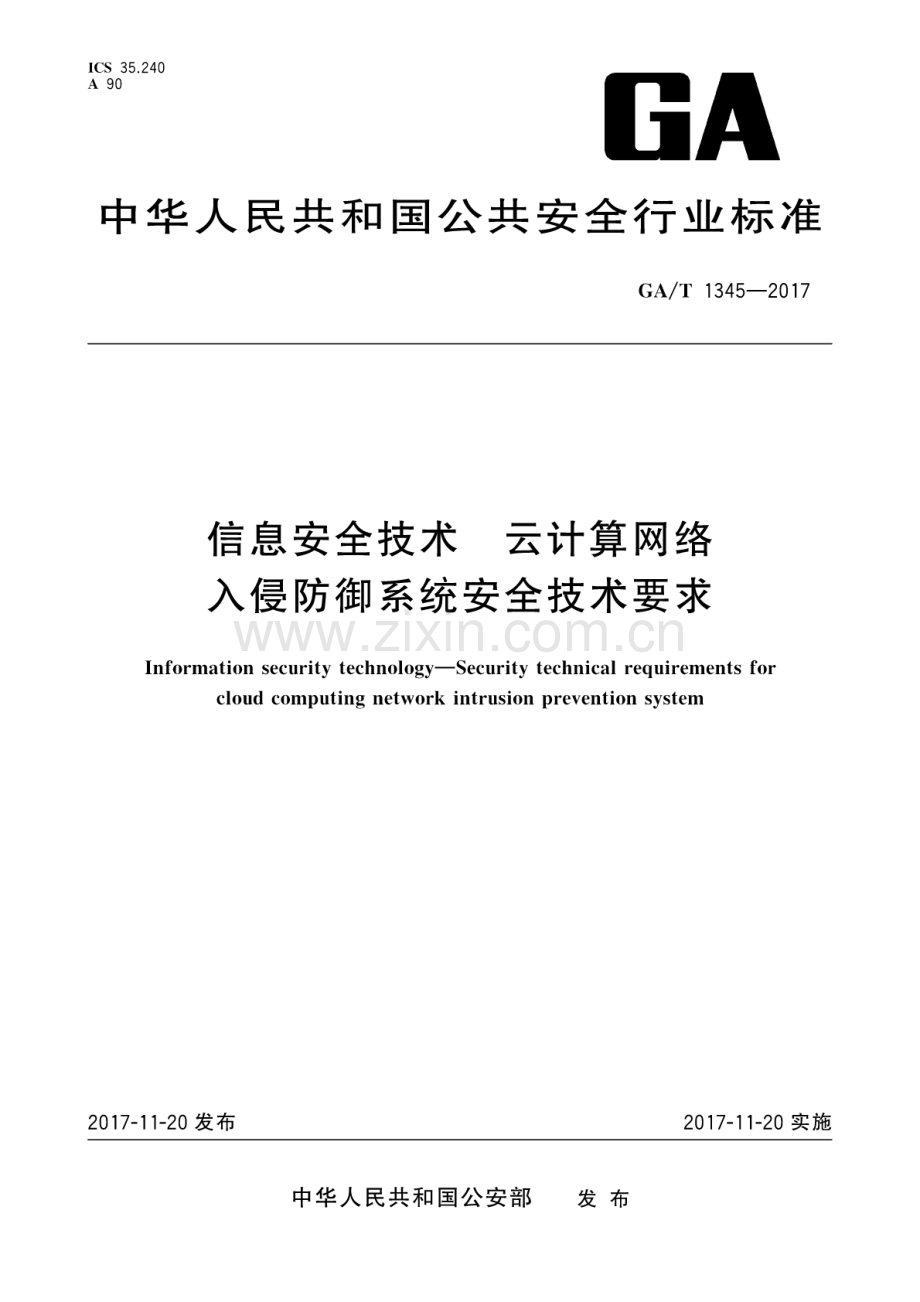 ICS 35.240
A 90

GA

中华人民共和国公共安全行业标准

GA/T 1345—2017

信息安全技术　云计算网络入侵防御系统安全技术要求

www.zixin.com.cn

Information security technology—Security technical requirements for cloud computing network intrusion prevention system

2017-11-20 发布

2017-11-20 实施

中华人民共和国公安部　发布